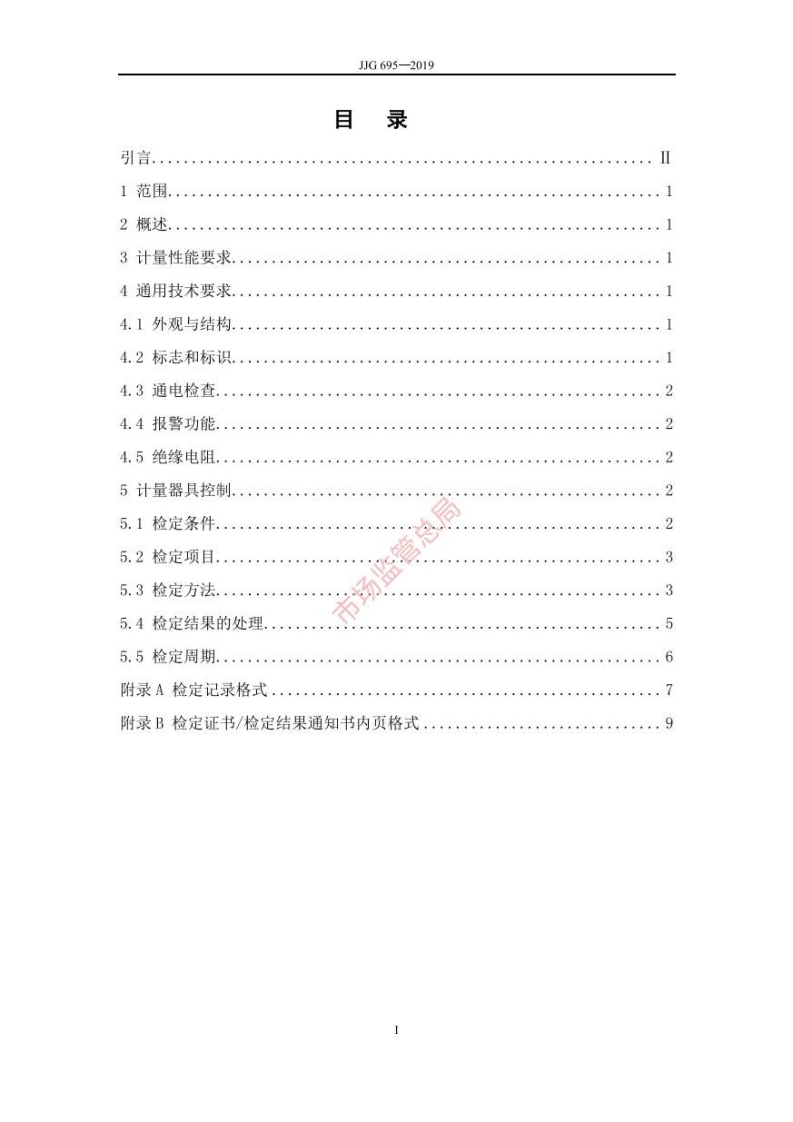 JJG 695—2019

目 录

引言 Ⅱ

1 范围 1

2 概述 1

3 计量性能要求 1

4 通用技术要求 1

4.1 外观与结构 1

4.2 标志和标识 1

4.3 通电检查 2

4.4 报警功能 2

4.5 绝缘电阻 2

5 计量器具控制 2

5.1 检定条件 2

5.2 检定项目 3

5.3 检定方法 3

5.4 检定结果的处理 5

5.5 检定周期 6

附录A 检定记录格式 7

附录B 检定证书/检定结果通知书内页格式 9

I

市场监管总局